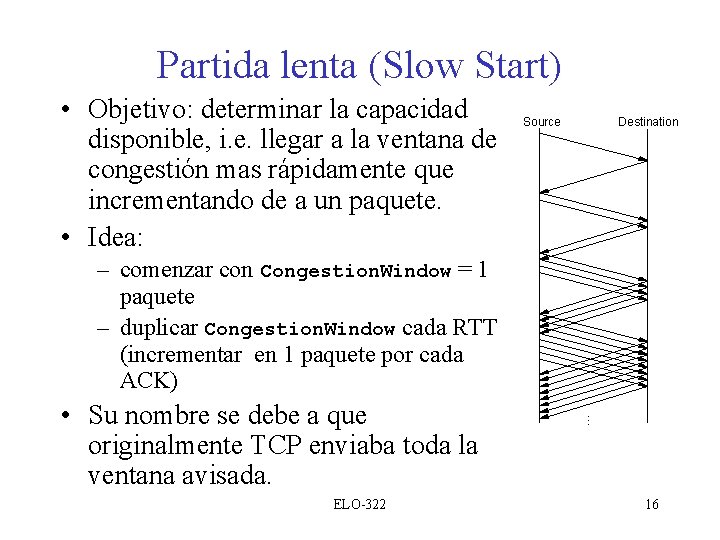 Partida lenta (Slow Start)

• Objetivo: determinar la capacidad disponible, i.e. llegar a la ventana de congestión mas rápidamente que incrementando de a un paquete.

• Idea:

– comenzar con CongestionWindow = 1 paquete

– duplicar CongestionWindow cada RTT (incrementar en 1 paquete por cada ACK)

• Su nombre se debe a que originalmente TCP enviaba toda la ventana avisada.

Source

Destination

ELO-322

16